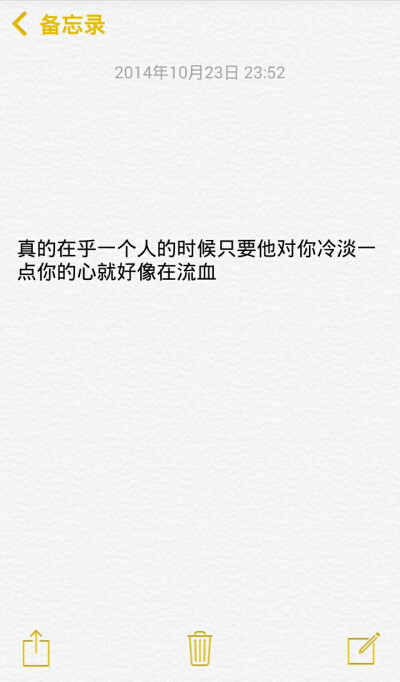 备忘录

2014年10月23日 23:52

真的在乎一个人的时候只要他对你冷淡一点你的心就好像在流血